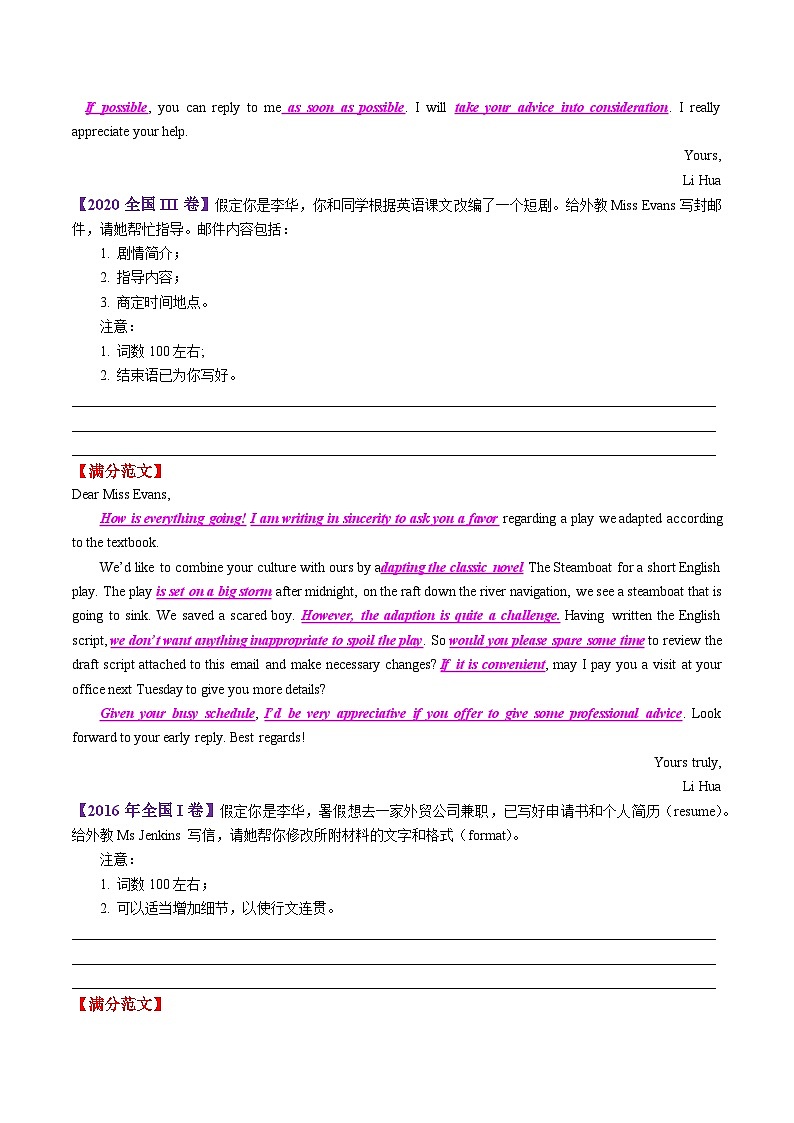 If possible, you can reply to me as soon as possible. I will take your advice into consideration. I really appreciate your help.

Yours,
Li Hua

【2020 全国 III 卷】假定你是李华，你和同学根据英语课文改编了一个短剧。给外教 Miss Evans 写封邮件，请她帮忙指导。邮件内容包括：

1. 剧情简介；
2. 指导内容；
3. 商定时间地点。

注意：

1. 词数 100 左右;
2. 结束语已为你写好。

【满分范文】

Dear Miss Evans,

How is everything going! I am writing in sincerity to ask you a favor regarding a play we adapted according to the textbook.

We'd like to combine your culture with ours by adapting the classic novel The Steamboat for a short English play. The play is set on a big storm after midnight, on the raft down the river navigation, we see a steamboat that is going to sink. We saved a scared boy. However, the adaption is quite a challenge. Having written the English script, we don't want anything inappropriate to spoil the play. So would you please spare some time to review the draft script attached to this email and make necessary changes? If it is convenient, may I pay you a visit at your office next Tuesday to give you more details?

Given your busy schedule, I'd be very appreciative if you offer to give some professional advice. Look forward to your early reply. Best regards!

Yours truly,
Li Hua

【2016 年全国 I 卷】假定你是李华，暑假想去一家外贸公司兼职，已写好申请书和个人简历（resume）。给外教 Ms Jenkins 写信，请她帮你修改所附材料的文字和格式（format)。

注意：

1. 词数 100 左右；
2. 可以适当增加细节，以使行文连贯。

【满分范文】